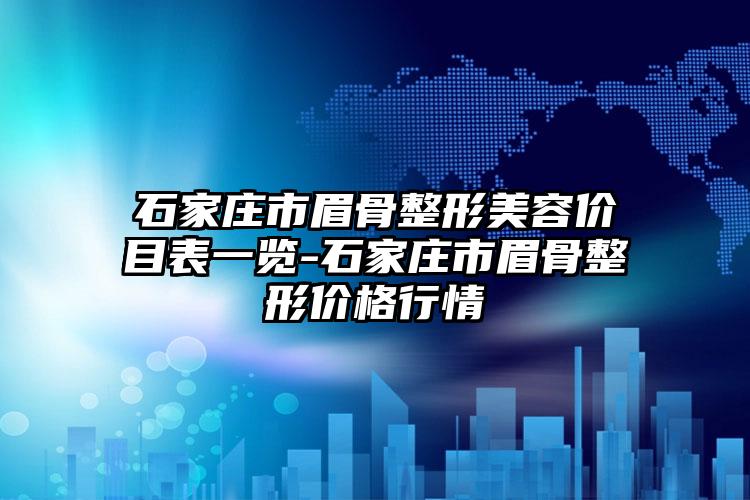 石家庄市眉骨整形美容价目表一览-石家庄市眉骨整形价格行情